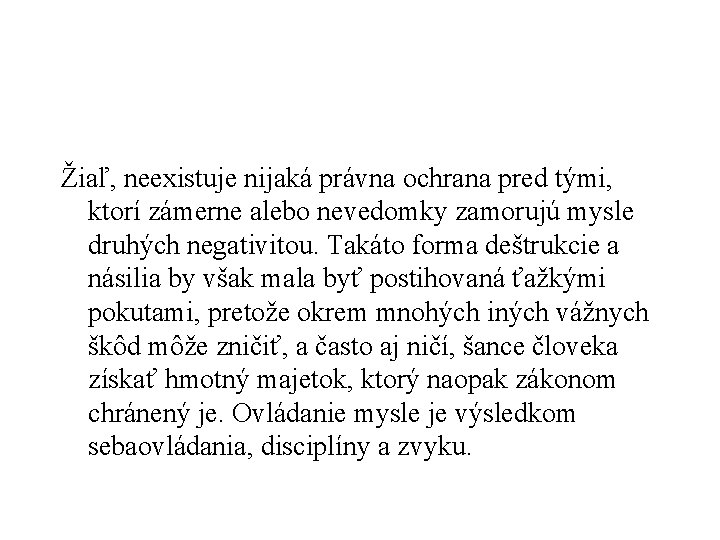 Žiaľ, neexistuje nijaká právna ochrana pred tými, ktorí zámerne alebo nevedomky zamorujú mysle druhých negativitou. Takáto forma deštrukcie a násilia by však mala byť postihovaná ťažkými pokutami, pretože okrem mnohých iných vážnych škôd môže zničiť, a často aj ničí, šance človeka získať hmotný majetok, ktorý naopak zákonom chránený je. Ovládanie mysle je výsledkom sebaovládania, disciplíny a zvyku.